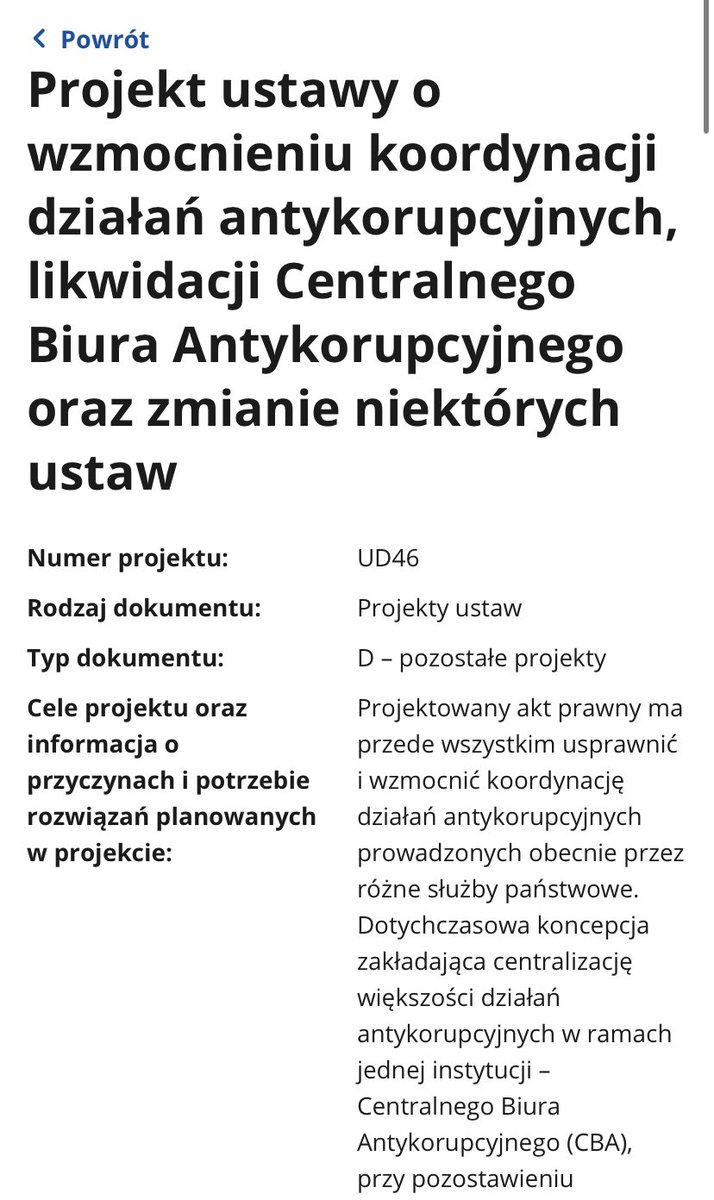 Powrót

Projekt ustawy o wzmocnieniu koordynacji działań antykorupcyjnych, likwidacji Centralnego Biura Antykorupcyjnego oraz zmianie niektórych ustaw

| | |
|---|---|
| Numer projektu: | UD46 |
| Rodzaj dokumentu: | Projekty ustaw |
| Typ dokumentu: | D – pozostałe projekty |
| Cele projektu oraz informacja o przyczynach i potrzebie rozwiązań planowanych w projekcie: | Projektowany akt prawny ma przede wszystkim usprawnić i wzmocnić koordynację działań antykorupcyjnych prowadzonych obecnie przez różne służby państwowe. Dotychczasowa koncepcja zakładająca centralizację większości działań antykorupcyjnych w ramach jednej instytucji – Centralnego Biura Antykorupcyjnego (CBA), przy pozostawieniu |